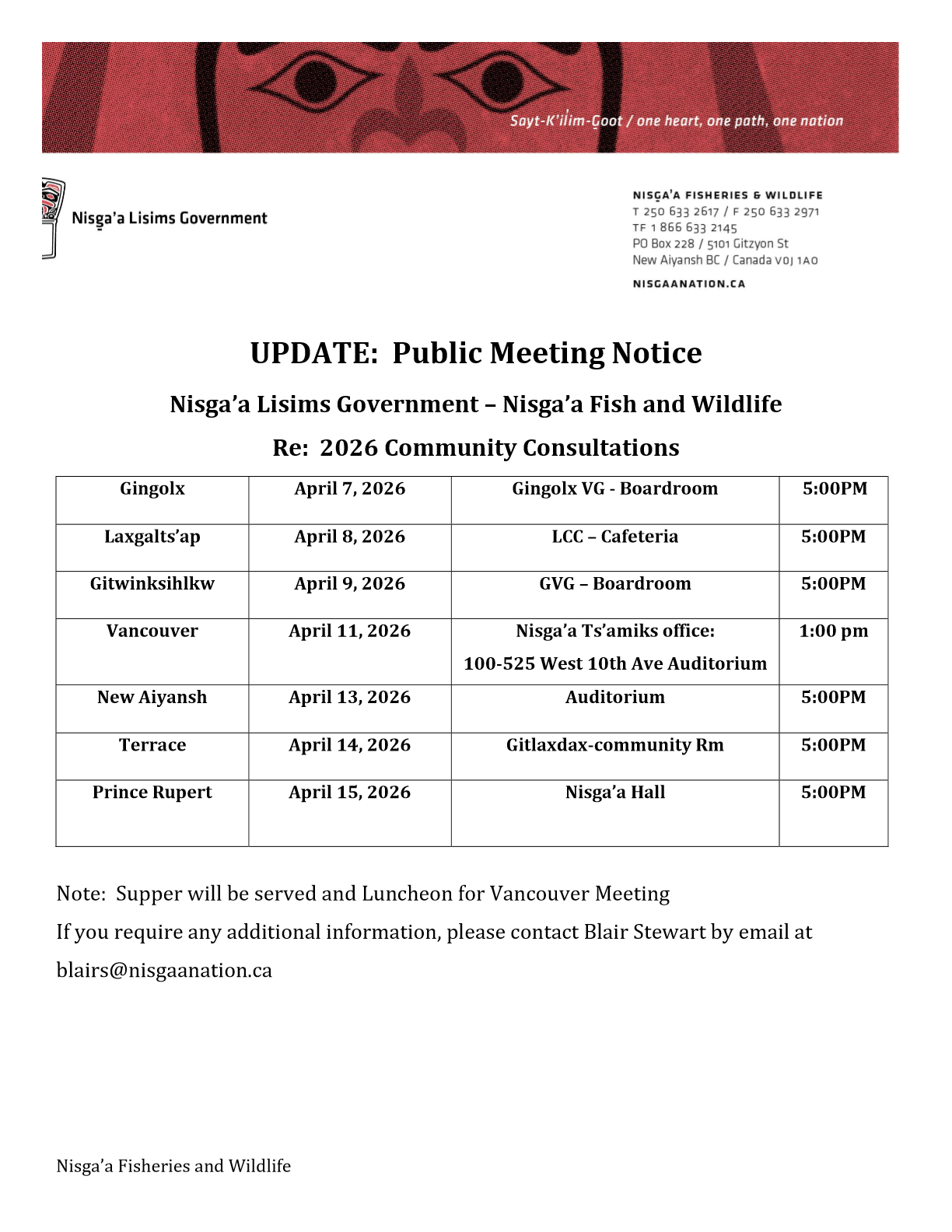 Sayt-K'il̓im-G̱oot / one heart, one path, one nation

Nisg̱a'a Lisims Government

NISG̱A'A FISHERIES & WILDLIFE
T 250 633 2617 / F 250 633 2971
TF 1 866 633 2145
PO Box 228 / 5101 Gitzyon St
New Aiyansh BC / Canada V0J 1A0
NISGAANATION.CA

UPDATE: Public Meeting Notice

Nisga'a Lisims Government – Nisga'a Fish and Wildlife

Re: 2026 Community Consultations

| Gingolx | April 7, 2026 | Gingolx VG - Boardroom | 5:00PM |
|---|---|---|---|
| Laxgalts'ap | April 8, 2026 | LCC – Cafeteria | 5:00PM |
| Gitwinksihlkw | April 9, 2026 | GVG – Boardroom | 5:00PM |
| Vancouver | April 11, 2026 | Nisga'a Ts'amiks office: 100-525 West 10th Ave Auditorium | 1:00 pm |
| New Aiyansh | April 13, 2026 | Auditorium | 5:00PM |
| Terrace | April 14, 2026 | Gitlaxdax-community Rm | 5:00PM |
| Prince Rupert | April 15, 2026 | Nisga'a Hall | 5:00PM |

Note: Supper will be served and Luncheon for Vancouver Meeting

If you require any additional information, please contact Blair Stewart by email at blairs@nisgaanation.ca

Nisga'a Fisheries and Wildlife